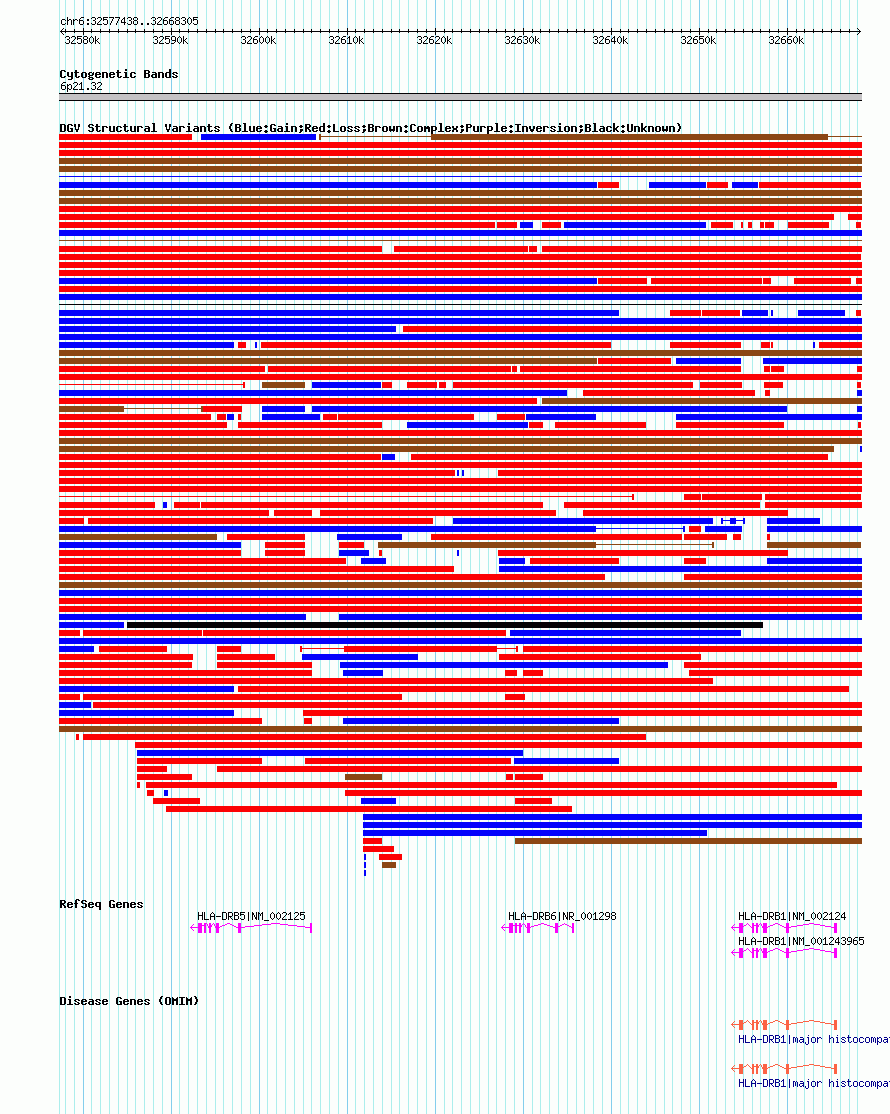 chr6:32577438..32668305

32580k 32590k 32600k 32610k 32620k 32630k 32640k 32650k 32660k

Cytogenetic Bands
6p21.32

DGV Structural Variants (Blue:Gain;Red:Loss;Brown:Complex;Purple:Inversion;Black:Unknown)

RefSeq Genes

HLA-DRB5|NM_002125

HLA-DRB6|NR_001298

HLA-DRB1|NM_002124

HLA-DRB1|NM_001243965

Disease Genes (OMIM)

HLA-DRB1|major histocompat

HLA-DRB1|major histocompat